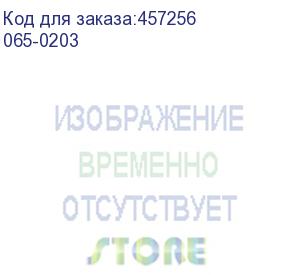 Код для заказа:457256
065-0203

ИЗОБРАЖЕНИЕ
ВРЕМЕННО
ОТСУТСТВУЕТ
STORE